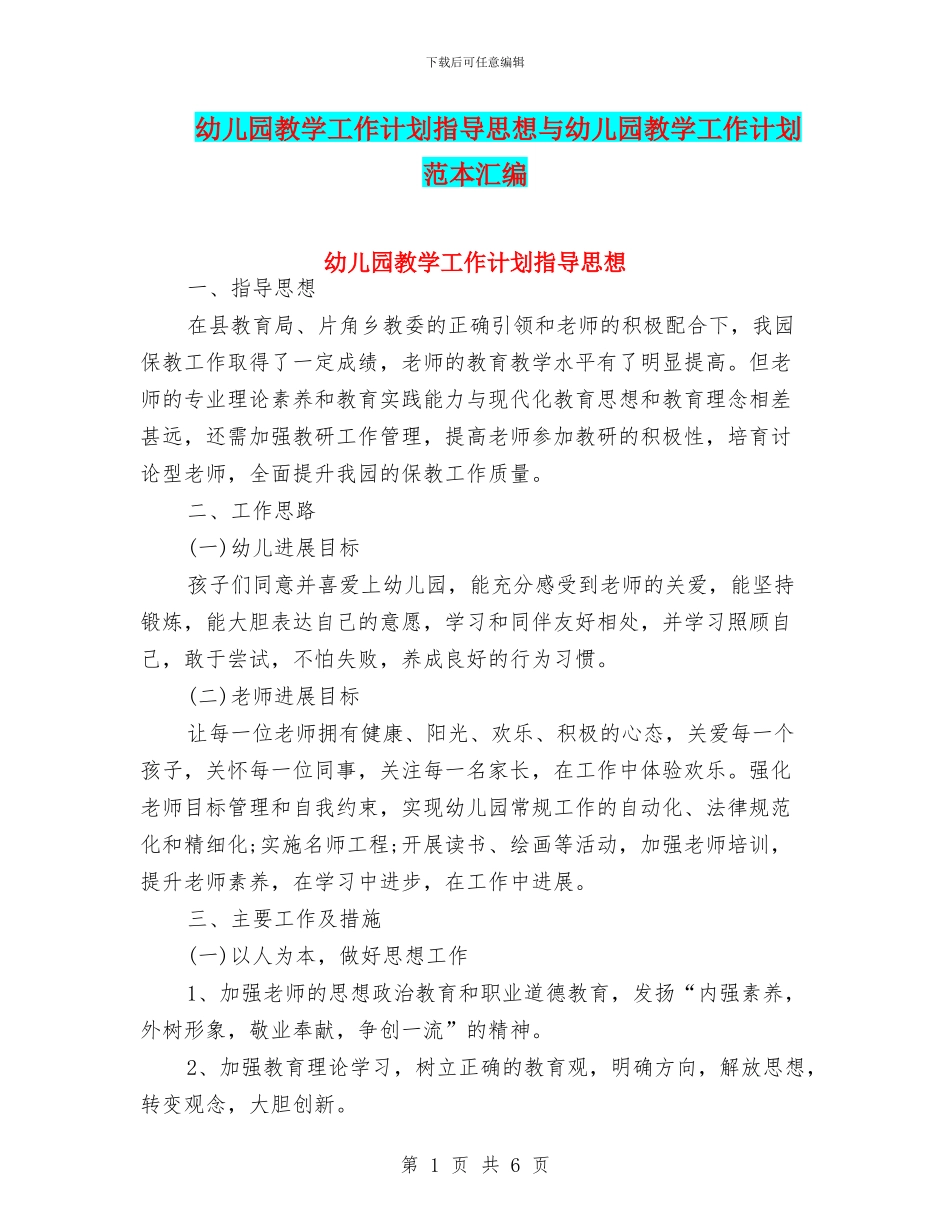 下载后可任意编辑

幼儿园教学工作计划指导思想与幼儿园教学工作计划范本汇编

幼儿园教学工作计划指导思想

一、指导思想

在县教育局、片角乡教委的正确引领和老师的积极配合下，我园保教工作取得了一定成绩，老师的教育教学水平有了明显提高。但老师的专业理论素养和教育实践能力与现代化教育思想和教育理念相差甚远，还需加强教研工作管理，提高老师参加教研的积极性，培育讨论型老师，全面提升我园的保教工作质量。

二、工作思路

(一)幼儿进展目标

孩子们同意并喜爱上幼儿园，能充分感受到老师的关爱，能坚持锻炼，能大胆表达自己的意愿，学习和同伴友好相处，并学习照顾自己，敢于尝试，不怕失败，养成良好的行为习惯。

(二)老师进展目标

让每一位老师拥有健康、阳光、欢乐、积极的心态，关爱每一个孩子，关怀每一位同事，关注每一名家长，在工作中体验欢乐。强化老师目标管理和自我约束，实现幼儿园常规工作的自动化、法律规范化和精细化;实施名师工程;开展读书、绘画等活动，加强老师培训，提升老师素养，在学习中进步，在工作中进展。

三、主要工作及措施

(一)以人为本，做好思想工作

1、加强老师的思想政治教育和职业道德教育，发扬“内强素养，外树形象，敬业奉献，争创一流”的精神。

2、加强教育理论学习，树立正确的教育观，明确方向，解放思想，转变观念，大胆创新。

第 1 页 共 6 页